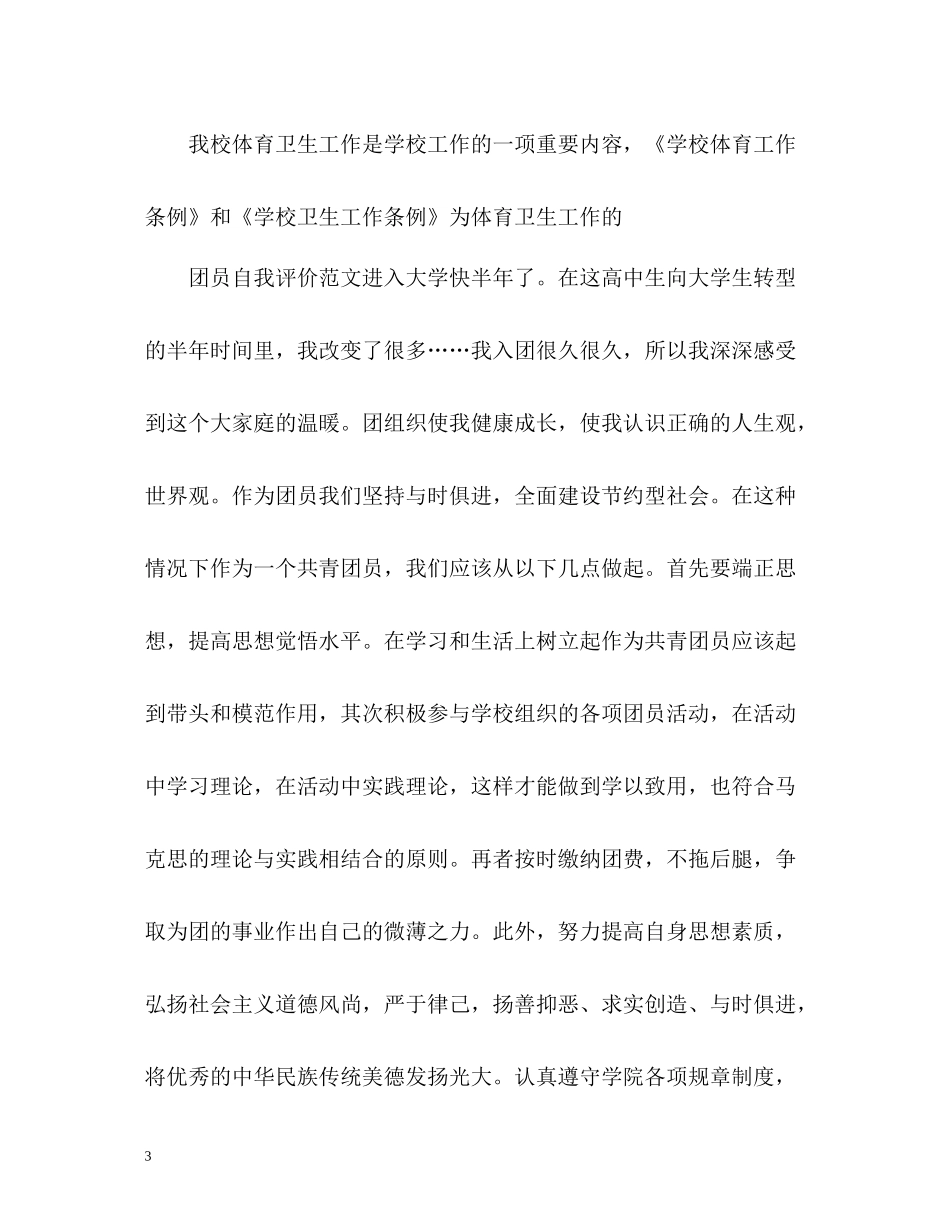 我校体育卫生工作是学校工作的一项重要内容，《学校体育工作条例》和《学校卫生工作条例》为体育卫生工作的

团员自我评价范文进入大学快半年了。在这高中生向大学生转型的半年时间里，我改变了很多……我入团很久很久，所以我深深感受到这个大家庭的温暖。团组织使我健康成长，使我认识正确的人生观，世界观。作为团员我们坚持与时俱进，全面建设节约型社会。在这种情况下作为一个共青团员，我们应该从以下几点做起。首先要端正思想，提高思想觉悟水平。在学习和生活上树立起作为共青团员应该起到带头和模范作用，其次积极参与学校组织的各项团员活动，在活动中学习理论，在活动中实践理论，这样才能做到学以致用，也符合马克思的理论与实践相结合的原则。再者按时缴纳团费，不拖后腿，争取为团的事业作出自己的微薄之力。此外，努力提高自身思想素质，弘扬社会主义道德风尚，严于律己，扬善抑恶、求实创造、与时俱进，将优秀的中华民族传统美德发扬光大。认真遵守学院各项规章制度，

3